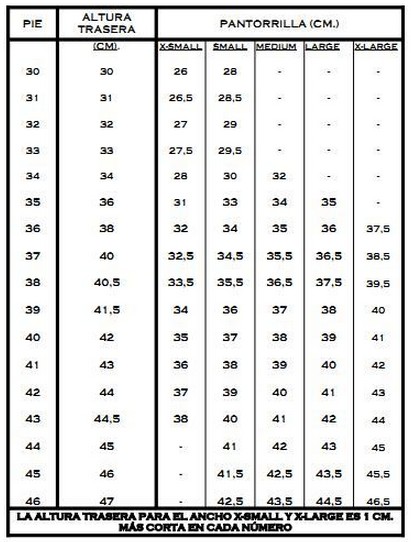 | PIE | ALTURA TRASERA | PANTORRILLA (CM.) | | | | |
|---|---|---|---|---|---|---|
| | (CM). | X-SMALL | SMALL | MEDIUM | LARGE | X-LARGE |
| 30 | 30 | 26 | 28 | - | - | - |
| 31 | 31 | 26,5 | 28,5 | - | - | - |
| 32 | 32 | 27 | 29 | - | - | - |
| 33 | 33 | 27,5 | 29,5 | - | - | - |
| 34 | 34 | 28 | 30 | 32 | - | - |
| 35 | 36 | 31 | 33 | 34 | 35 | - |
| 36 | 38 | 32 | 34 | 35 | 36 | 37,5 |
| 37 | 40 | 32,5 | 34,5 | 35,5 | 36,5 | 38,5 |
| 38 | 40,5 | 33,5 | 35,5 | 36,5 | 37,5 | 39,5 |
| 39 | 41,5 | 34 | 36 | 37 | 38 | 40 |
| 40 | 42 | 35 | 37 | 38 | 39 | 41 |
| 41 | 43 | 36 | 38 | 39 | 40 | 42 |
| 42 | 44 | 37 | 39 | 40 | 41 | 43 |
| 43 | 44,5 | 38 | 40 | 41 | 42 | 44 |
| 44 | 45 | - | 41 | 42 | 43 | 45 |
| 45 | 46 | - | 41,5 | 42,5 | 43,5 | 45,5 |
| 46 | 47 | - | 42,5 | 43,5 | 44,5 | 46,5 |

LA ALTURA TRASERA PARA EL ANCHO X-SMALL Y X-LARGE ES 1 CM. MÁS CORTA EN CADA NÚMERO